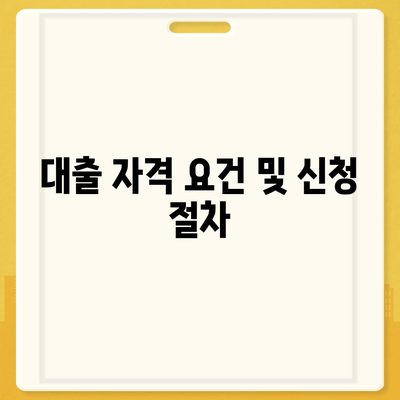 대출 자격 요건 및 신청 절차